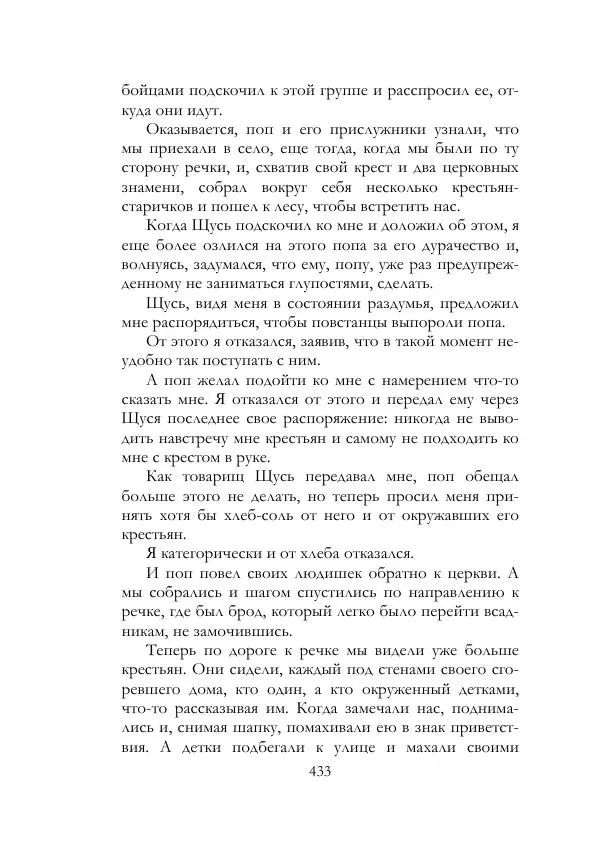 бойцами подскочил к этой группе и расспросил ее, откуда они идут.

Оказывается, поп и его прислужники узнали, что мы приехали в село, еще тогда, когда мы были по ту сторону речки, и, схватив свой крест и два церковных знамени, собрал вокруг себя несколько крестьян-старичков и пошел к лесу, чтобы встретить нас.

Когда Щусь подскочил ко мне и доложил об этом, я еще более озлился на этого попа за его дурачество и, волнуясь, задумался, что ему, попу, уже раз предупрежденному не заниматься глупостями, сделать.

Щусь, видя меня в состоянии раздумья, предложил мне распорядиться, чтобы повстанцы выпороли попа.

От этого я отказался, заявив, что в такой момент неудобно так поступать с ним.

А поп желал подойти ко мне с намерением что-то сказать мне. Я отказался от этого и передал ему через Щуся последнее свое распоряжение: никогда не выводить навстречу мне крестьян и самому не подходить ко мне с крестом в руке.

Как товарищ Щусь передавал мне, поп обещал больше этого не делать, но теперь просил меня принять хотя бы хлеб-соль от него и от окружавших его крестьян.

Я категорически и от хлеба отказался.

И поп повел своих людишек обратно к церкви. А мы собрались и шагом спустились по направлению к речке, где был брод, который легко было перейти всадникам, не замочившись.

Теперь по дороге к речке мы видели уже больше крестьян. Они сидели, каждый под стенами своего сгоревшего дома, кто один, а кто окруженный детками, что-то рассказывая им. Когда замечали нас, поднимались и, снимая шапку, помахивали ею в знак приветствия. А детки подбегали к улице и махали своими

433